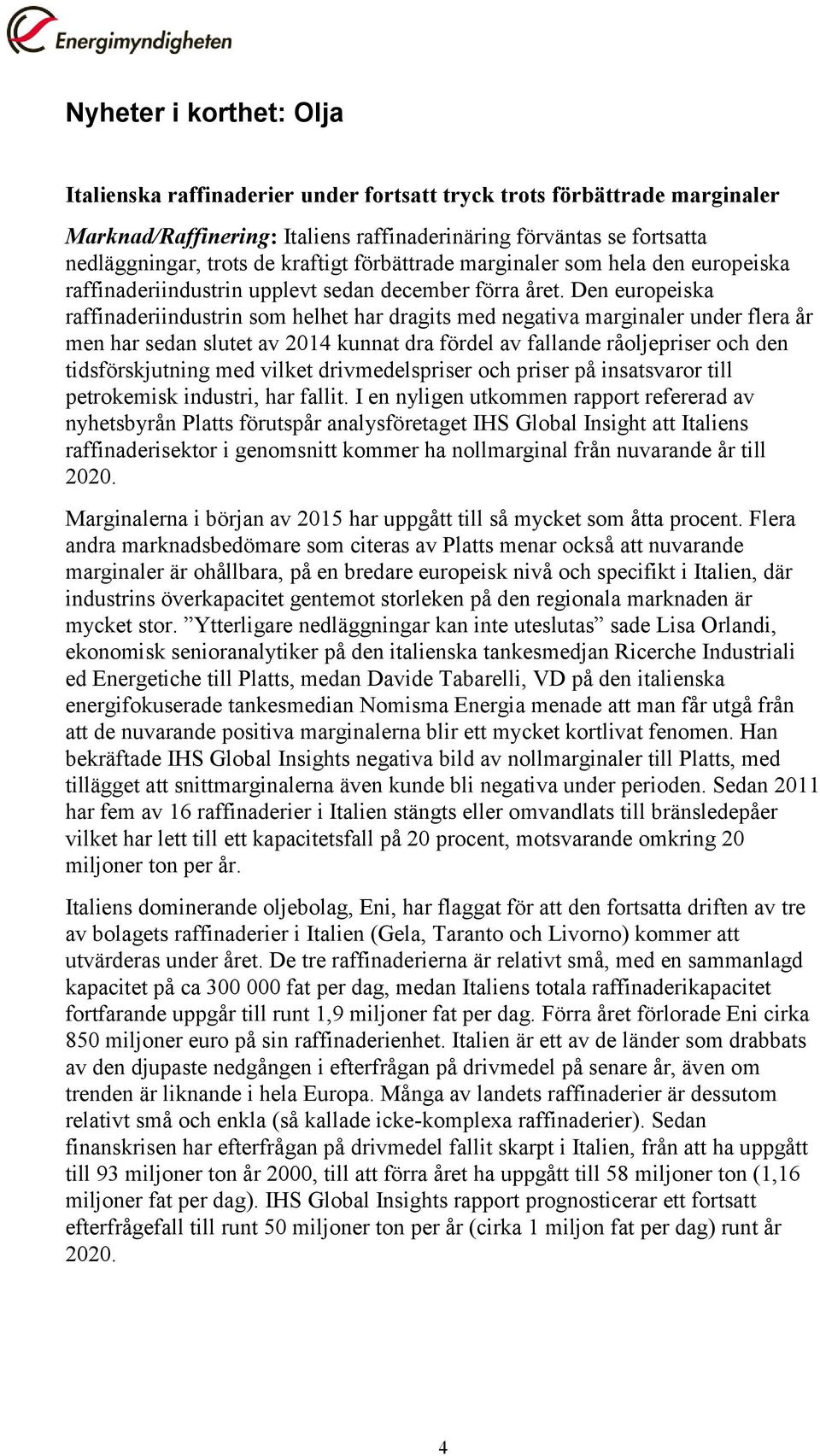 Energimyndigheten

Nyheter i korthet: Olja

Italienska raffinaderier under fortsatt tryck trots förbättrade marginaler

Marknad/Raffinering: Italiens raffinaderinäring förväntas se fortsatta nedläggningar, trots de kraftigt förbättrade marginaler som hela den europeiska raffinaderiindustrin upplevt sedan december förra året. Den europeiska raffinaderiindustrin som helhet har dragits med negativa marginaler under flera år men har sedan slutet av 2014 kunnat dra fördel av fallande råoljepriser och den tidsförskjutning med vilket drivmedelspriser och priser på insatsvaror till petrokemisk industri, har fallit. I en nyligen utkommen rapport refererad av nyhetsbyrån Platts förutspår analysföretaget IHS Global Insight att Italiens raffinaderisektor i genomsnitt kommer ha nollmarginal från nuvarande år till 2020.

Marginalerna i början av 2015 har uppgått till så mycket som åtta procent. Flera andra marknadsbedömare som citeras av Platts menar också att nuvarande marginaler är ohållbara, på en bredare europeisk nivå och specifikt i Italien, där industrins överkapacitet gentemot storleken på den regionala marknaden är mycket stor. ”Ytterligare nedläggningar kan inte uteslutas” sade Lisa Orlandi, ekonomisk senioranalytiker på den italienska tankesmedjan Ricerche Industriali ed Energetiche till Platts, medan Davide Tabarelli, VD på den italienska energifokuserade tankesmedian Nomisma Energia menade att man får utgå från att de nuvarande positiva marginalerna blir ett mycket kortlivat fenomen. Han bekräftade IHS Global Insights negativa bild av nollmarginaler till Platts, med tillägget att snittmarginalerna även kunde bli negativa under perioden. Sedan 2011 har fem av 16 raffinaderier i Italien stängts eller omvandlats till bränsledepåer vilket har lett till ett kapacitetsfall på 20 procent, motsvarande omkring 20 miljoner ton per år.

Italiens dominerande oljebolag, Eni, har flaggat för att den fortsatta driften av tre av bolagets raffinaderier i Italien (Gela, Taranto och Livorno) kommer att utvärderas under året. De tre raffinaderierna är relativt små, med en sammanlagd kapacitet på ca 300 000 fat per dag, medan Italiens totala raffinaderikapacitet fortfarande uppgår till runt 1,9 miljoner fat per dag. Förra året förlorade Eni cirka 850 miljoner euro på sin raffinaderienhet. Italien är ett av de länder som drabbats av den djupaste nedgången i efterfrågan på drivmedel på senare år, även om trenden är liknande i hela Europa. Många av landets raffinaderier är dessutom relativt små och enkla (så kallade icke-komplexa raffinaderier). Sedan finanskrisen har efterfrågan på drivmedel fallit skarpt i Italien, från att ha uppgått till 93 miljoner ton år 2000, till att förra året ha uppgått till 58 miljoner ton (1,16 miljoner fat per dag). IHS Global Insights rapport prognosticerar ett fortsatt efterfrågefall till runt 50 miljoner ton per år (cirka 1 miljon fat per dag) runt år 2020.

4